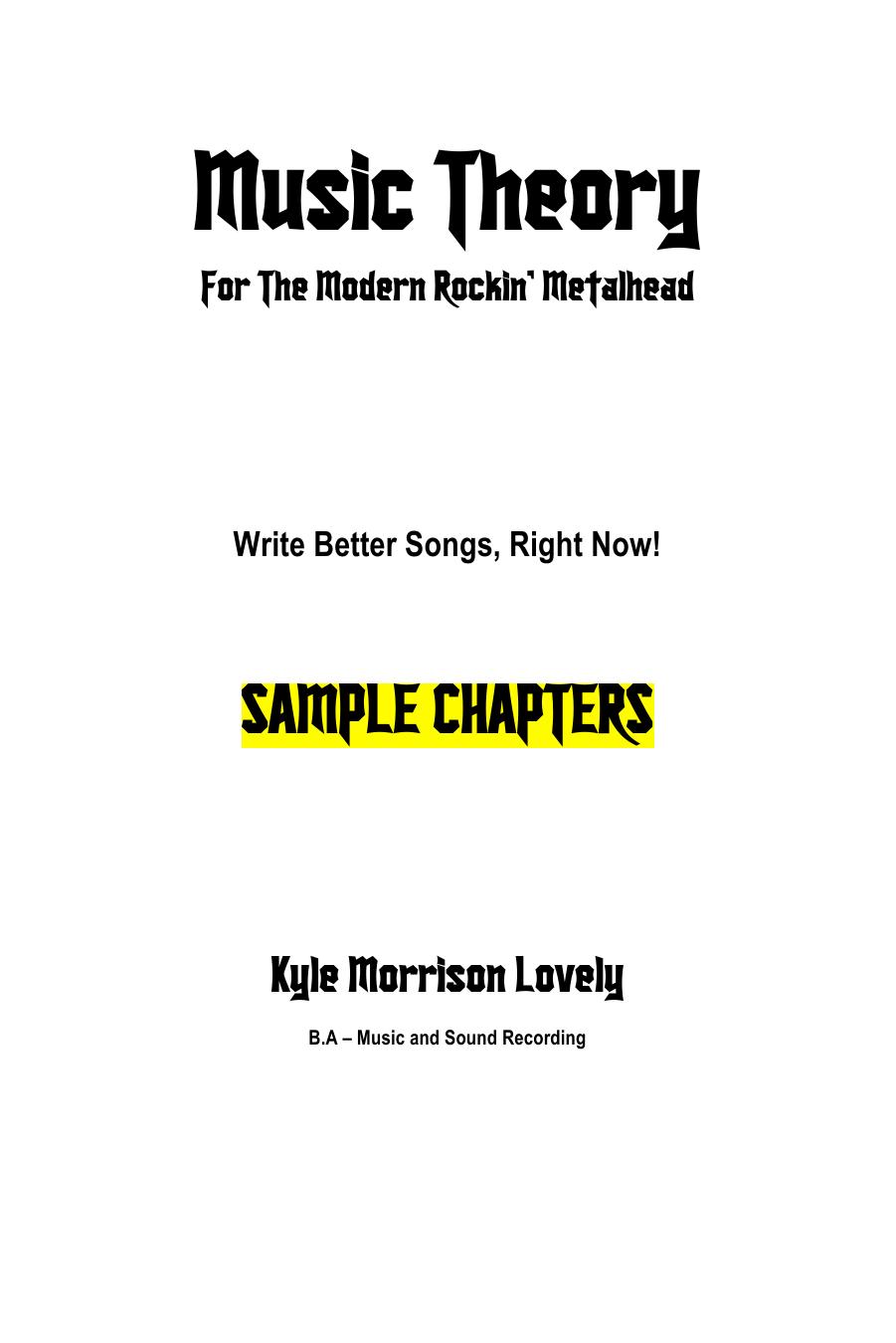 Music Theory

For The Modern Rockin' Metalhead

Write Better Songs, Right Now!

SAMPLE CHAPTERS

Kyle Morrison Lovely

B.A – Music and Sound Recording